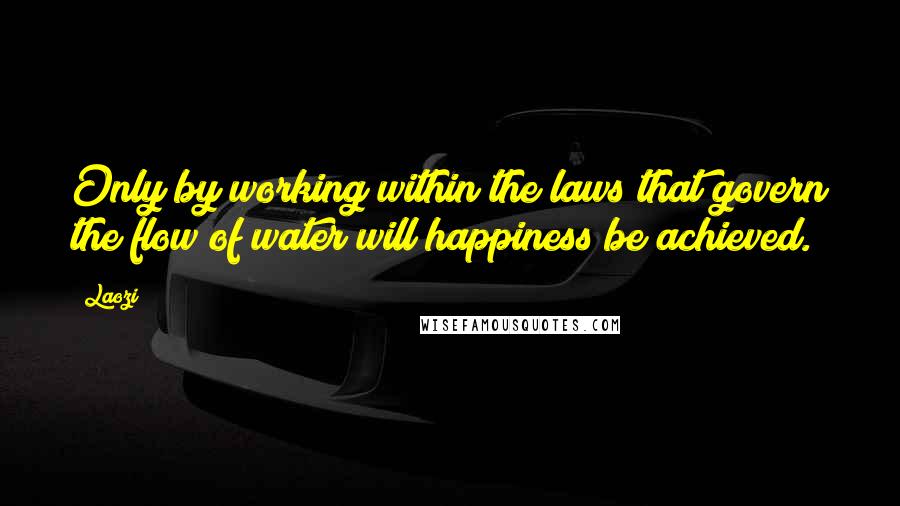 Only by working within the laws that govern the flow of water will happiness be achieved.

Laozi

WISEFAMOUSQUOTES.COM